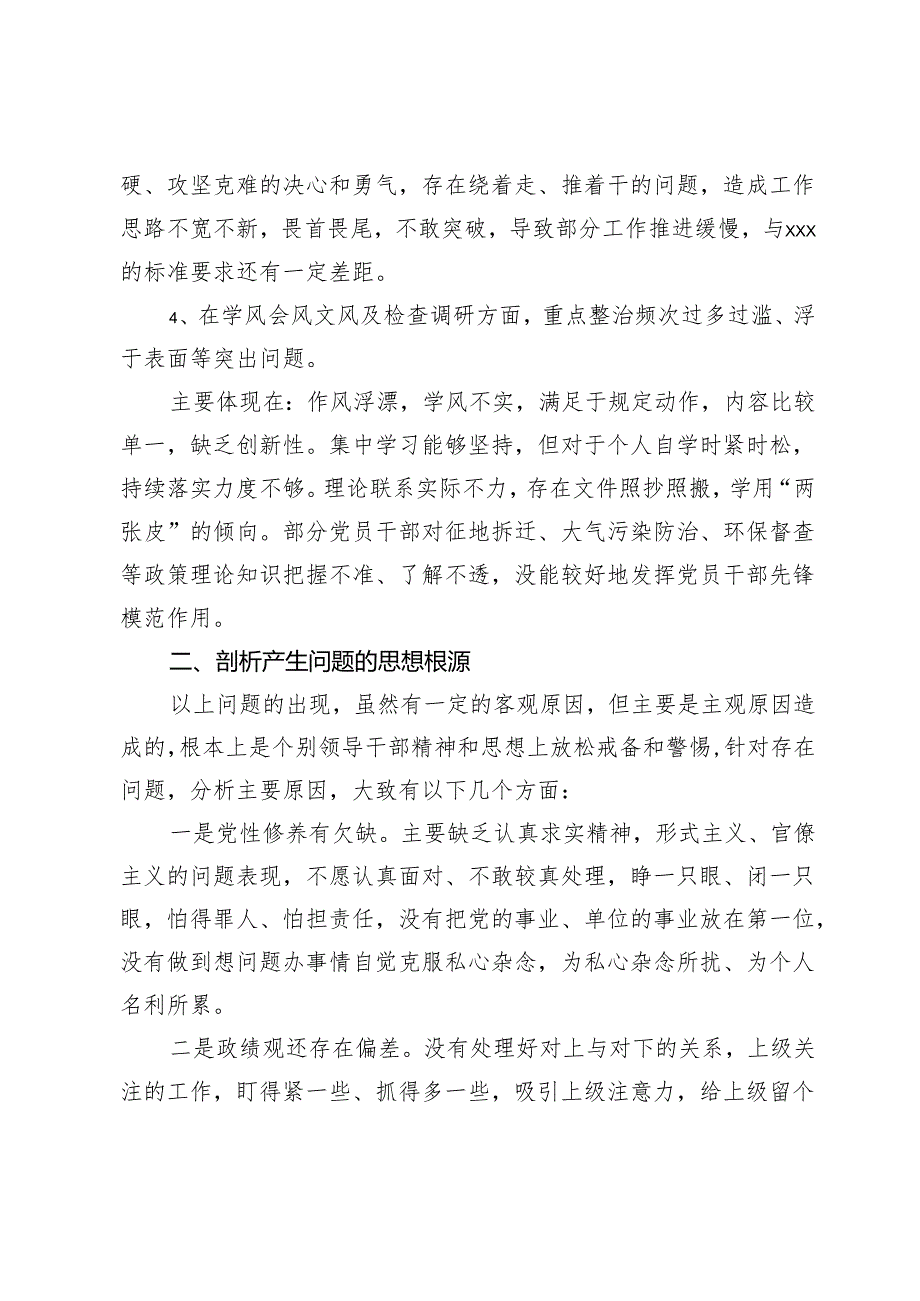 硬、攻坚克难的决心和勇气，存在绕着走、推着干的问题，造成工作思路不宽不新，畏首畏尾，不敢突破，导致部分工作推进缓慢，与xxx的标准要求还有一定差距。

4、在学风会风文风及检查调研方面，重点整治频次过多过滥、浮于表面等突出问题。

主要体现在：作风浮漂，学风不实，满足于规定动作，内容比较单一，缺乏创新性。集中学习能够坚持，但对于个人自学时紧时松，持续落实力度不够。理论联系实际不力，存在文件照抄照搬，学用“两张皮”的倾向。部分党员干部对征地拆迁、大气污染防治、环保督查等政策理论知识把握不准、了解不透，没能较好地发挥党员干部先锋模范作用。

二、剖析产生问题的思想根源

以上问题的出现，虽然有一定的客观原因，但主要是主观原因造成的，根本上是个别领导干部精神和思想上放松戒备和警惕，针对存在问题，分析主要原因，大致有以下几个方面：

一是党性修养有欠缺。主要缺乏认真求实精神，形式主义、官僚主义的问题表现，不愿认真面对、不敢较真处理，睁一只眼、闭一只眼，怕得罪人、怕担责任，没有把党的事业、单位的事业放在第一位，没有做到想问题办事情自觉克服私心杂念，为私心杂念所扰、为个人名利所累。

二是政绩观还存在偏差。没有处理好对上与对下的关系，上级关注的工作，盯得紧一些、抓得多一些，吸引上级注意力，给上级留个